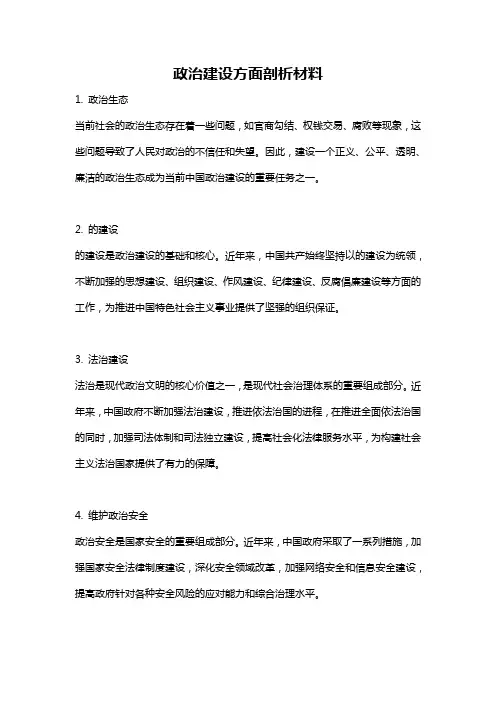 政治建设方面剖析材料

1. 政治生态

当前社会的政治生态存在着一些问题，如官商勾结、权钱交易、腐败等现象，这些问题导致了人民对政治的不信任和失望。因此，建设一个正义、公平、透明、廉洁的政治生态成为当前中国政治建设的重要任务之一。

2. 的建设

的建设是政治建设的基础和核心。近年来，中国共产始终坚持以的建设为统领，不断加强的思想建设、组织建设、作风建设、纪律建设、反腐倡廉建设等方面的工作，为推进中国特色社会主义事业提供了坚强的组织保证。

3. 法治建设

法治是现代政治文明的核心价值之一，是现代社会治理体系的重要组成部分。近年来，中国政府不断加强法治建设，推进依法治国的进程，在推进全面依法治国的同时，加强司法体制和司法独立建设，提高社会化法律服务水平，为构建社会主义法治国家提供了有力的保障。

4. 维护政治安全

政治安全是国家安全的重要组成部分。近年来，中国政府采取了一系列措施，加强国家安全法律制度建设，深化安全领域改革，加强网络安全和信息安全建设，提高政府针对各种安全风险的应对能力和综合治理水平。